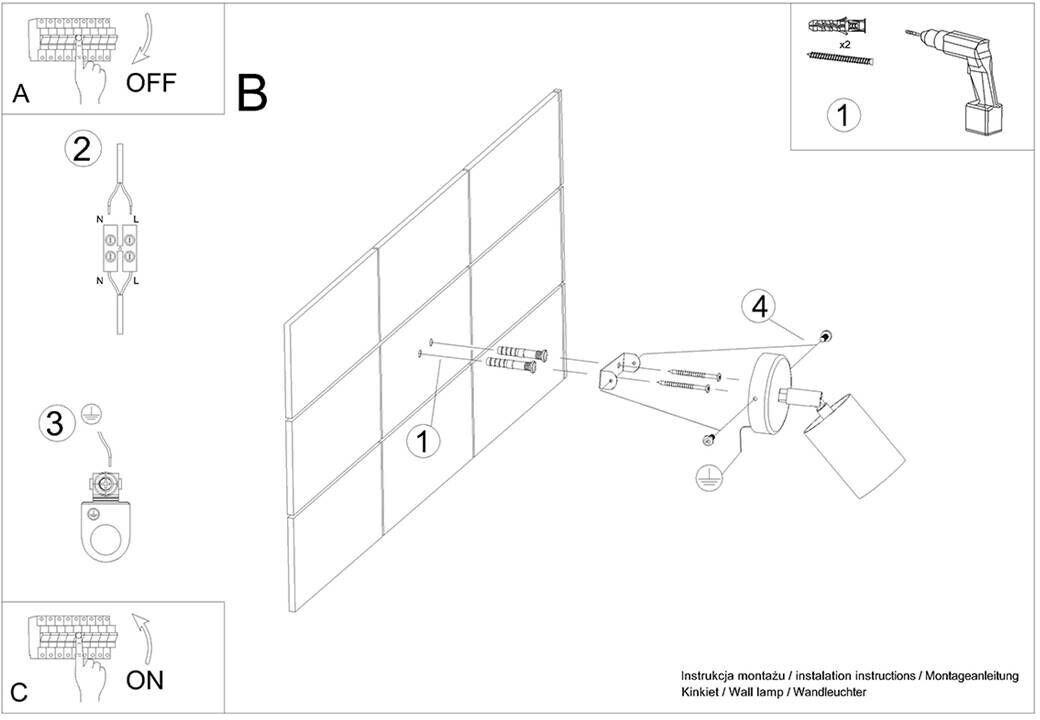 A
OFF

B

x2

1

2

N L

N L

3

4

1

C
ON

Instrukcja montażu / instalation instructions / Montageanleitung
Kinkiet / Wall lamp / Wandleuchter